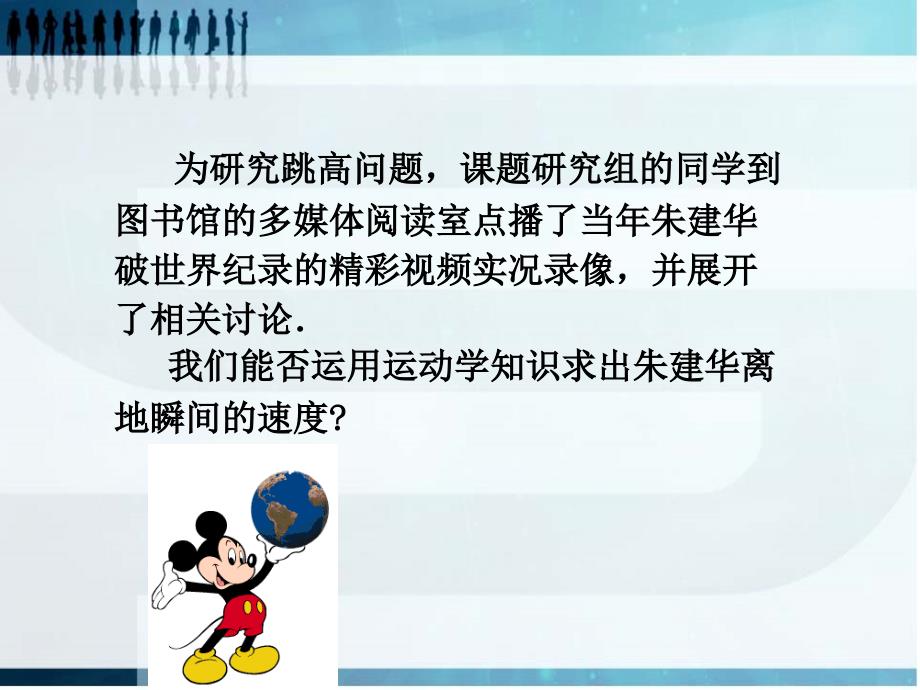 为研究跳高问题，课题研究组的同学到图书馆的多媒体阅读室点播了当年朱建华破世界纪录的精彩视频实况录像，并展开了相关讨论．

我们能否运用运动学知识求出朱建华离地瞬间的速度?